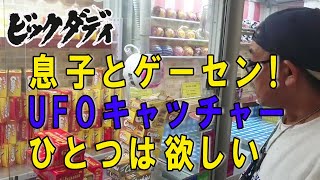 ビックダディ

息子とゲーセン!
UFOキャッチャー
ひとつは欲しい